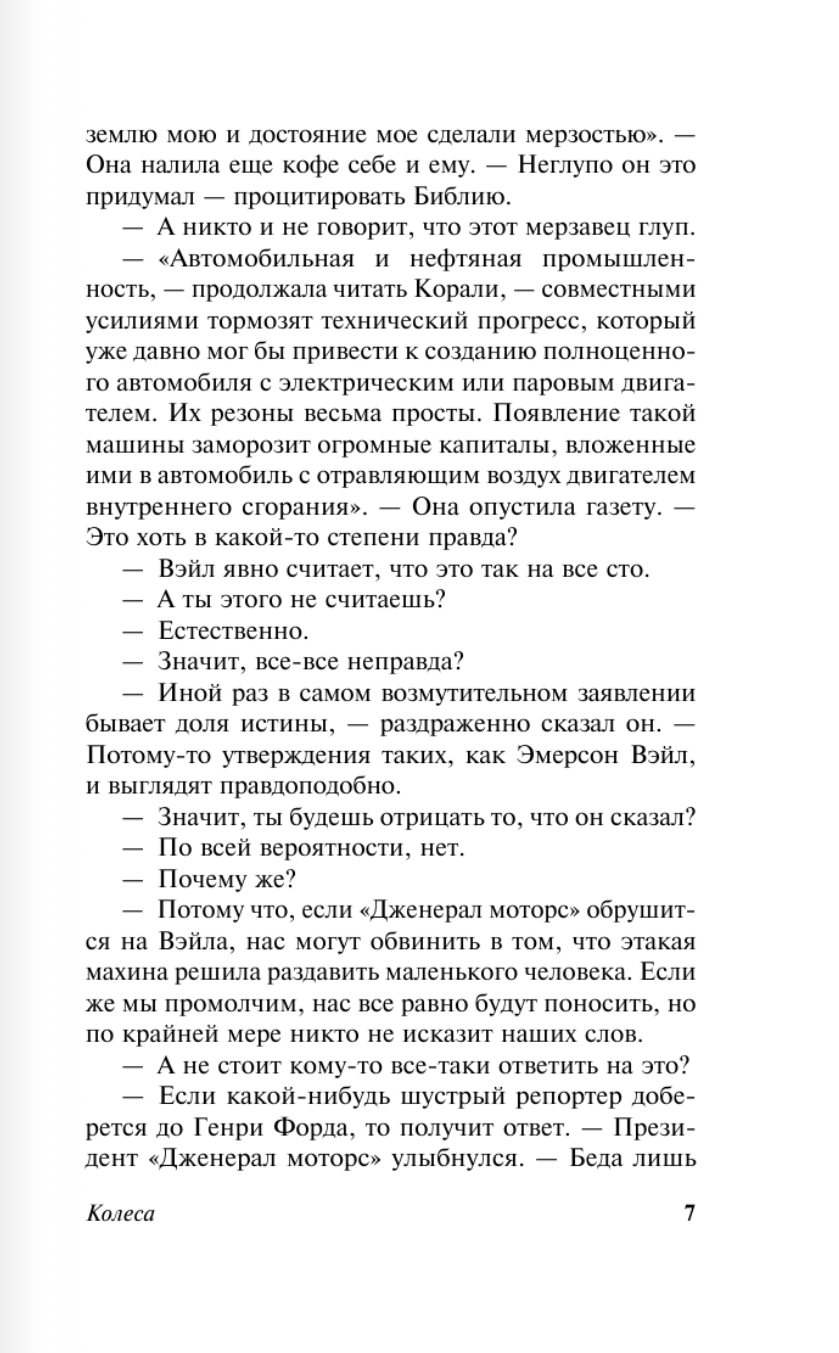 землю мою и достояние мое сделали мерзостью». — Она налила еще кофе себе и ему. — Неглупо он это придумал — процитировать Библию.

— А никто и не говорит, что этот мерзавец глуп.

— «Автомобильная и нефтяная промышленность, — продолжала читать Корали, — совместными усилиями тормозят технический прогресс, который уже давно мог бы привести к созданию полноценного автомобиля с электрическим или паровым двигателем. Их резоны весьма просты. Появление такой машины заморозит огромные капиталы, вложенные ими в автомобиль с отравляющим воздух двигателем внутреннего сгорания». — Она опустила газету. — Это хоть в какой-то степени правда?

— Вэйл явно считает, что это так на все сто.

— А ты этого не считаешь?

— Естественно.

— Значит, все-все неправда?

— Иной раз в самом возмутительном заявлении бывает доля истины, — раздраженно сказал он. — Потому-то утверждения таких, как Эмерсон Вэйл, и выглядят правдоподобно.

— Значит, ты будешь отрицать то, что он сказал?

— По всей вероятности, нет.

— Почему же?

— Потому что, если «Дженерал моторс» обрушится на Вэйла, нас могут обвинить в том, что этакая махина решила раздавить маленького человека. Если же мы промолчим, нас все равно будут поносить, но по крайней мере никто не исказит наших слов.

— А не стоит кому-то все-таки ответить на это?

— Если какой-нибудь шустрый репортер доберется до Генри Форда, то получит ответ. — Президент «Дженерал моторс» улыбнулся. — Беда лишь

Колеса 7